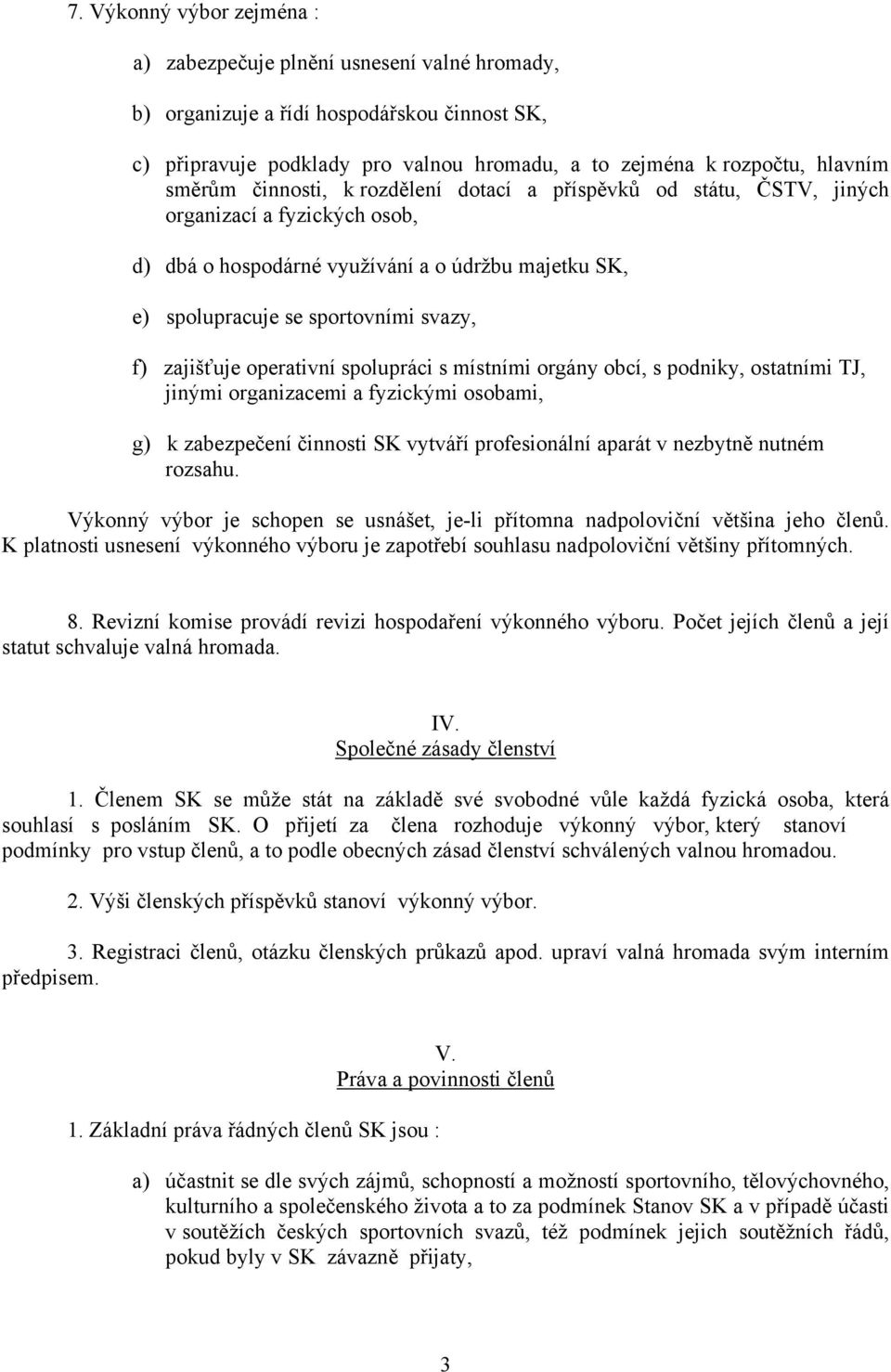 7. Výkonný výbor zejména :

a) zabezpečuje plnění usnesení valné hromady,

b) organizuje a řídí hospodářskou činnost SK,

c) připravuje podklady pro valnou hromadu, a to zejména k rozpočtu, hlavním směrům činnosti, k rozdělení dotací a příspěvků od státu, ČSTV, jiných organizací a fyzických osob,

d) dbá o hospodárné využívání a o údržbu majetku SK,

e) spolupracuje se sportovními svazy,

f) zajišťuje operativní spolupráci s místními orgány obcí, s podniky, ostatními TJ, jinými organizacemi a fyzickými osobami,

g) k zabezpečení činnosti SK vytváří profesionální aparát v nezbytně nutném rozsahu.

Výkonný výbor je schopen se usnášet, je-li přítomna nadpoloviční většina jeho členů. K platnosti usnesení výkonného výboru je zapotřebí souhlasu nadpoloviční většiny přítomných.

8. Revizní komise provádí revizi hospodaření výkonného výboru. Počet jejích členů a její statut schvaluje valná hromada.

IV.
Společné zásady členství

1. Členem SK se může stát na základě své svobodné vůle každá fyzická osoba, která souhlasí s posláním SK. O přijetí za člena rozhoduje výkonný výbor, který stanoví podmínky pro vstup členů, a to podle obecných zásad členství schválených valnou hromadou.

2. Výši členských příspěvků stanoví výkonný výbor.

3. Registraci členů, otázku členských průkazů apod. upraví valná hromada svým interním předpisem.

V.
Práva a povinnosti členů

1. Základní práva řádných členů SK jsou :

a) účastnit se dle svých zájmů, schopností a možností sportovního, tělovýchovného, kulturního a společenského života a to za podmínek Stanov SK a v případě účasti v soutěžích českých sportovních svazů, též podmínek jejich soutěžních řádů, pokud byly v SK závazně přijaty,

3